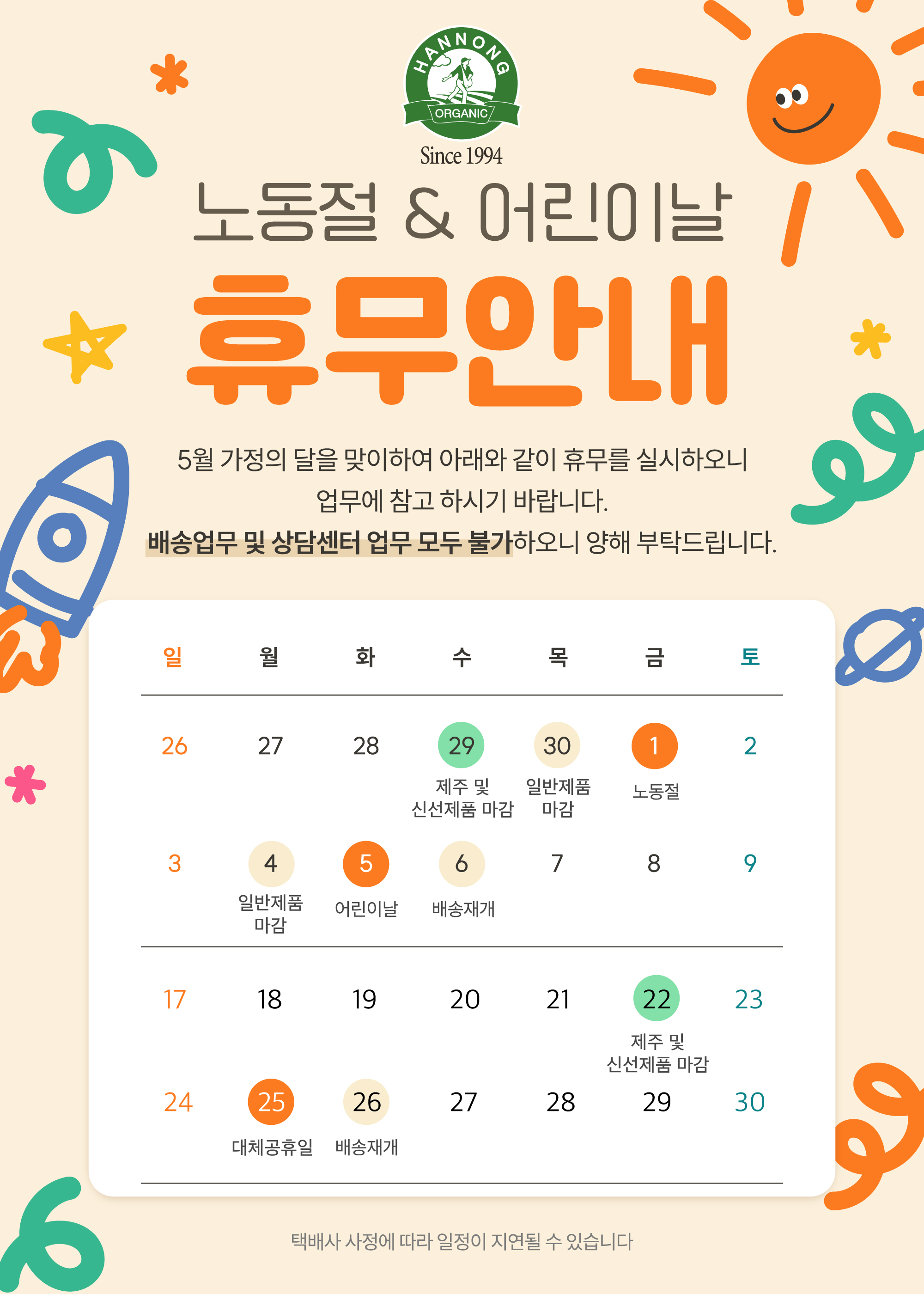 HANNONG
ORGANIC
Since 1994

노동절 & 어린이날

휴무안내

5월 가정의 달을 맞이하여 아래와 같이 휴무를 실시하오니 업무에 참고 하시기 바랍니다.

배송업무 및 상담센터 업무 모두 불가하오니 양해 부탁드립니다.

| 일 | 월 | 화 | 수 | 목 | 금 | 토 |
|---|---|---|---|---|---|---|
| 26 | 27 | 28 | 29 제주 및 신선제품 마감 | 30 일반제품 마감 | 1 노동절 | 2 |
| 3 | 4 일반제품 마감 | 5 어린이날 | 6 배송재개 | 7 | 8 | 9 |
| 17 | 18 | 19 | 20 | 21 | 22 제주 및 신선제품 마감 | 23 |
| 24 | 25 대체공휴일 | 26 배송재개 | 27 | 28 | 29 | 30 |

택배사 사정에 따라 일정이 지연될 수 있습니다